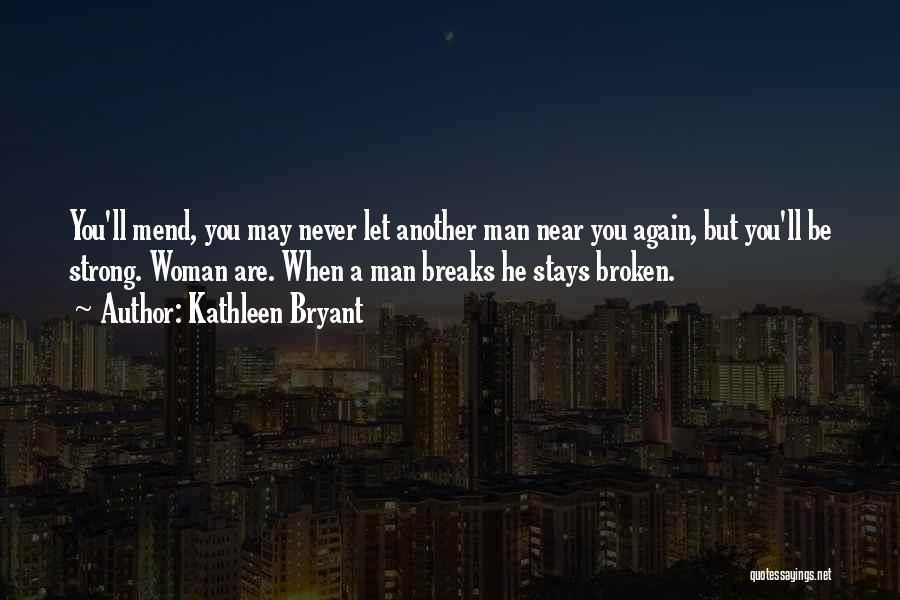 You'll mend, you may never let another man near you again, but you'll be strong. Woman are. When a man breaks he stays broken.

~ Author: Kathleen Bryant

quotessayings.net